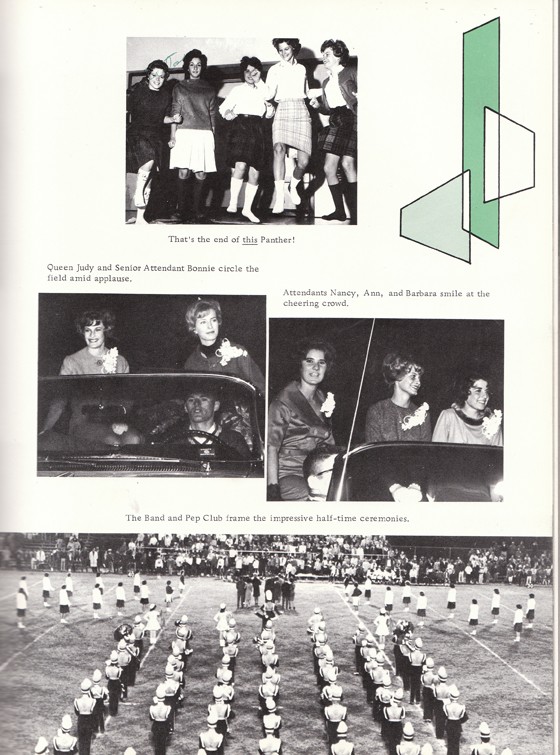 That's the end of this Panther!

Queen Judy and Senior Attendant Bonnie circle the field amid applause.

Attendants Nancy, Ann, and Barbara smile at the cheering crowd.

The Band and Pep Club frame the impressive half-time ceremonies.